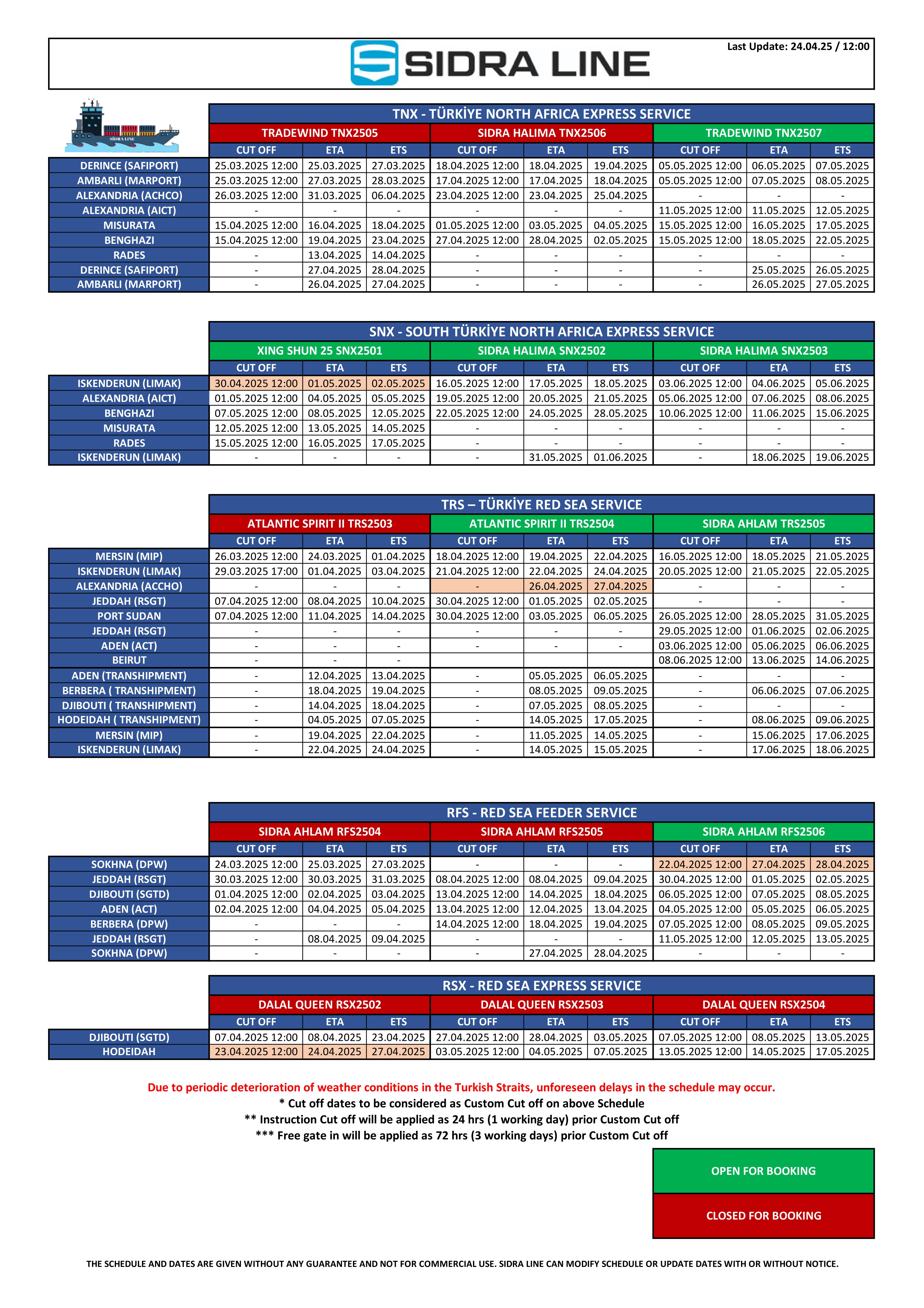 SIDRA LINE

Last Update: 24.04.25 / 12:00

SIDRA LINE

TNX - TÜRKİYE NORTH AFRICA EXPRESS SERVICE

| | TRADEWIND TNX2505 | | | SIDRA HALIMA TNX2506 | | | TRADEWIND TNX2507 | | |
|---|---|---|---|---|---|---|---|---|---|
| | CUT OFF | ETA | ETS | CUT OFF | ETA | ETS | CUT OFF | ETA | ETS |
| DERINCE (SAFIPORT) | 25.03.2025 12:00 | 25.03.2025 | 27.03.2025 | 18.04.2025 12:00 | 18.04.2025 | 19.04.2025 | 05.05.2025 12:00 | 06.05.2025 | 07.05.2025 |
| AMBARLI (MARPORT) | 25.03.2025 12:00 | 27.03.2025 | 28.03.2025 | 17.04.2025 12:00 | 17.04.2025 | 18.04.2025 | 05.05.2025 12:00 | 07.05.2025 | 08.05.2025 |
| ALEXANDRIA (ACHCO) | 26.03.2025 12:00 | 31.03.2025 | 06.04.2025 | 23.04.2025 12:00 | 23.04.2025 | 25.04.2025 | - | - | - |
| ALEXANDRIA (AICT) | - | - | - | - | - | - | 11.05.2025 12:00 | 11.05.2025 | 12.05.2025 |
| MISURATA | 15.04.2025 12:00 | 16.04.2025 | 18.04.2025 | 01.05.2025 12:00 | 03.05.2025 | 04.05.2025 | 15.05.2025 12:00 | 16.05.2025 | 17.05.2025 |
| BENGHAZI | 15.04.2025 12:00 | 19.04.2025 | 23.04.2025 | 27.04.2025 12:00 | 28.04.2025 | 02.05.2025 | 15.05.2025 12:00 | 18.05.2025 | 22.05.2025 |
| RADES | - | 13.04.2025 | 14.04.2025 | - | - | - | - | - | - |
| DERINCE (SAFIPORT) | - | 27.04.2025 | 28.04.2025 | - | - | - | - | 25.05.2025 | 26.05.2025 |
| AMBARLI (MARPORT) | - | 26.04.2025 | 27.04.2025 | - | - | - | - | 26.05.2025 | 27.05.2025 |

SNX - SOUTH TÜRKİYE NORTH AFRICA EXPRESS SERVICE

| | XING SHUN 25 SNX2501 | | | SIDRA HALIMA SNX2502 | | | SIDRA HALIMA SNX2503 | | |
|---|---|---|---|---|---|---|---|---|---|
| | CUT OFF | ETA | ETS | CUT OFF | ETA | ETS | CUT OFF | ETA | ETS |
| ISKENDERUN (LIMAK) | 30.04.2025 12:00 | 01.05.2025 | 02.05.2025 | 16.05.2025 12:00 | 17.05.2025 | 18.05.2025 | 03.06.2025 12:00 | 04.06.2025 | 05.06.2025 |
| ALEXANDRIA (AICT) | 01.05.2025 12:00 | 04.05.2025 | 05.05.2025 | 19.05.2025 12:00 | 20.05.2025 | 21.05.2025 | 05.06.2025 12:00 | 07.06.2025 | 08.06.2025 |
| BENGHAZI | 07.05.2025 12:00 | 08.05.2025 | 12.05.2025 | 22.05.2025 12:00 | 24.05.2025 | 28.05.2025 | 10.06.2025 12:00 | 11.06.2025 | 15.06.2025 |
| MISURATA | 12.05.2025 12:00 | 13.05.2025 | 14.05.2025 | - | - | - | - | - | - |
| RADES | 15.05.2025 12:00 | 16.05.2025 | 17.05.2025 | - | - | - | - | - | - |
| ISKENDERUN (LIMAK) | - | - | - | - | 31.05.2025 | 01.06.2025 | - | 18.06.2025 | 19.06.2025 |

TRS – TÜRKİYE RED SEA SERVICE

| | ATLANTIC SPIRIT II TRS2503 | | | ATLANTIC SPIRIT II TRS2504 | | | SIDRA AHLAM TRS2505 | | |
|---|---|---|---|---|---|---|---|---|---|
| | CUT OFF | ETA | ETS | CUT OFF | ETA | ETS | CUT OFF | ETA | ETS |
| MERSIN (MIP) | 26.03.2025 12:00 | 24.03.2025 | 01.04.2025 | 18.04.2025 12:00 | 19.04.2025 | 22.04.2025 | 16.05.2025 12:00 | 18.05.2025 | 21.05.2025 |
| ISKENDERUN (LIMAK) | 29.03.2025 17:00 | 01.04.2025 | 03.04.2025 | 21.04.2025 12:00 | 22.04.2025 | 24.04.2025 | 20.05.2025 12:00 | 21.05.2025 | 22.05.2025 |
| ALEXANDRIA (ACCHO) | - | - | - | - | 26.04.2025 | 27.04.2025 | - | - | - |
| JEDDAH (RSGT) | 07.04.2025 12:00 | 08.04.2025 | 10.04.2025 | 30.04.2025 12:00 | 01.05.2025 | 02.05.2025 | - | - | - |
| PORT SUDAN | 07.04.2025 12:00 | 11.04.2025 | 14.04.2025 | 30.04.2025 12:00 | 03.05.2025 | 06.05.2025 | 26.05.2025 12:00 | 28.05.2025 | 31.05.2025 |
| JEDDAH (RSGT) | - | - | - | - | - | - | 29.05.2025 12:00 | 01.06.2025 | 02.06.2025 |
| ADEN (ACT) | - | - | - | - | - | - | 03.06.2025 12:00 | 05.06.2025 | 06.06.2025 |
| BEIRUT | - | - | - | | | | 08.06.2025 12:00 | 13.06.2025 | 14.06.2025 |
| ADEN (TRANSHIPMENT) | - | 12.04.2025 | 13.04.2025 | - | 05.05.2025 | 06.05.2025 | - | - | - |
| BERBERA ( TRANSHIPMENT) | - | 18.04.2025 | 19.04.2025 | - | 08.05.2025 | 09.05.2025 | - | 06.06.2025 | 07.06.2025 |
| DJIBOUTI ( TRANSHIPMENT) | - | 14.04.2025 | 18.04.2025 | - | 07.05.2025 | 08.05.2025 | - | - | - |
| HODEIDAH ( TRANSHIPMENT) | - | 04.05.2025 | 07.05.2025 | - | 14.05.2025 | 17.05.2025 | - | 08.06.2025 | 09.06.2025 |
| MERSIN (MIP) | - | 19.04.2025 | 22.04.2025 | - | 11.05.2025 | 14.05.2025 | - | 15.06.2025 | 17.06.2025 |
| ISKENDERUN (LIMAK) | - | 22.04.2025 | 24.04.2025 | - | 14.05.2025 | 15.05.2025 | - | 17.06.2025 | 18.06.2025 |

RFS - RED SEA FEEDER SERVICE

| | SIDRA AHLAM RFS2504 | | | SIDRA AHLAM RFS2505 | | | SIDRA AHLAM RFS2506 | | |
|---|---|---|---|---|---|---|---|---|---|
| | CUT OFF | ETA | ETS | CUT OFF | ETA | ETS | CUT OFF | ETA | ETS |
| SOKHNA (DPW) | 24.03.2025 12:00 | 25.03.2025 | 27.03.2025 | - | - | - | 22.04.2025 12:00 | 27.04.2025 | 28.04.2025 |
| JEDDAH (RSGT) | 30.03.2025 12:00 | 30.03.2025 | 31.03.2025 | 08.04.2025 12:00 | 08.04.2025 | 09.04.2025 | 30.04.2025 12:00 | 01.05.2025 | 02.05.2025 |
| DJIBOUTI (SGTD) | 01.04.2025 12:00 | 02.04.2025 | 03.04.2025 | 13.04.2025 12:00 | 14.04.2025 | 18.04.2025 | 06.05.2025 12:00 | 07.05.2025 | 08.05.2025 |
| ADEN (ACT) | 02.04.2025 12:00 | 04.04.2025 | 05.04.2025 | 13.04.2025 12:00 | 12.04.2025 | 13.04.2025 | 04.05.2025 12:00 | 05.05.2025 | 06.05.2025 |
| BERBERA (DPW) | - | - | - | 14.04.2025 12:00 | 18.04.2025 | 19.04.2025 | 07.05.2025 12:00 | 08.05.2025 | 09.05.2025 |
| JEDDAH (RSGT) | - | 08.04.2025 | 09.04.2025 | - | - | - | 11.05.2025 12:00 | 12.05.2025 | 13.05.2025 |
| SOKHNA (DPW) | - | - | - | - | 27.04.2025 | 28.04.2025 | - | - | - |

RSX - RED SEA EXPRESS SERVICE

| | DALAL QUEEN RSX2502 | | | DALAL QUEEN RSX2503 | | | DALAL QUEEN RSX2504 | | |
|---|---|---|---|---|---|---|---|---|---|
| | CUT OFF | ETA | ETS | CUT OFF | ETA | ETS | CUT OFF | ETA | ETS |
| DJIBOUTI (SGTD) | 07.04.2025 12:00 | 08.04.2025 | 23.04.2025 | 27.04.2025 12:00 | 28.04.2025 | 03.05.2025 | 07.05.2025 12:00 | 08.05.2025 | 13.05.2025 |
| HODEIDAH | 23.04.2025 12:00 | 24.04.2025 | 27.04.2025 | 03.05.2025 12:00 | 04.05.2025 | 07.05.2025 | 13.05.2025 12:00 | 14.05.2025 | 17.05.2025 |

Due to periodic deterioration of weather conditions in the Turkish Straits, unforeseen delays in the schedule may occur.
* Cut off dates to be considered as Custom Cut off on above Schedule
** Instruction Cut off will be applied as 24 hrs (1 working day) prior Custom Cut off
*** Free gate in will be applied as 72 hrs (3 working days) prior Custom Cut off

OPEN FOR BOOKING

CLOSED FOR BOOKING

THE SCHEDULE AND DATES ARE GIVEN WITHOUT ANY GUARANTEE AND NOT FOR COMMERCIAL USE. SIDRA LINE CAN MODIFY SCHEDULE OR UPDATE DATES WITH OR WITHOUT NOTICE.